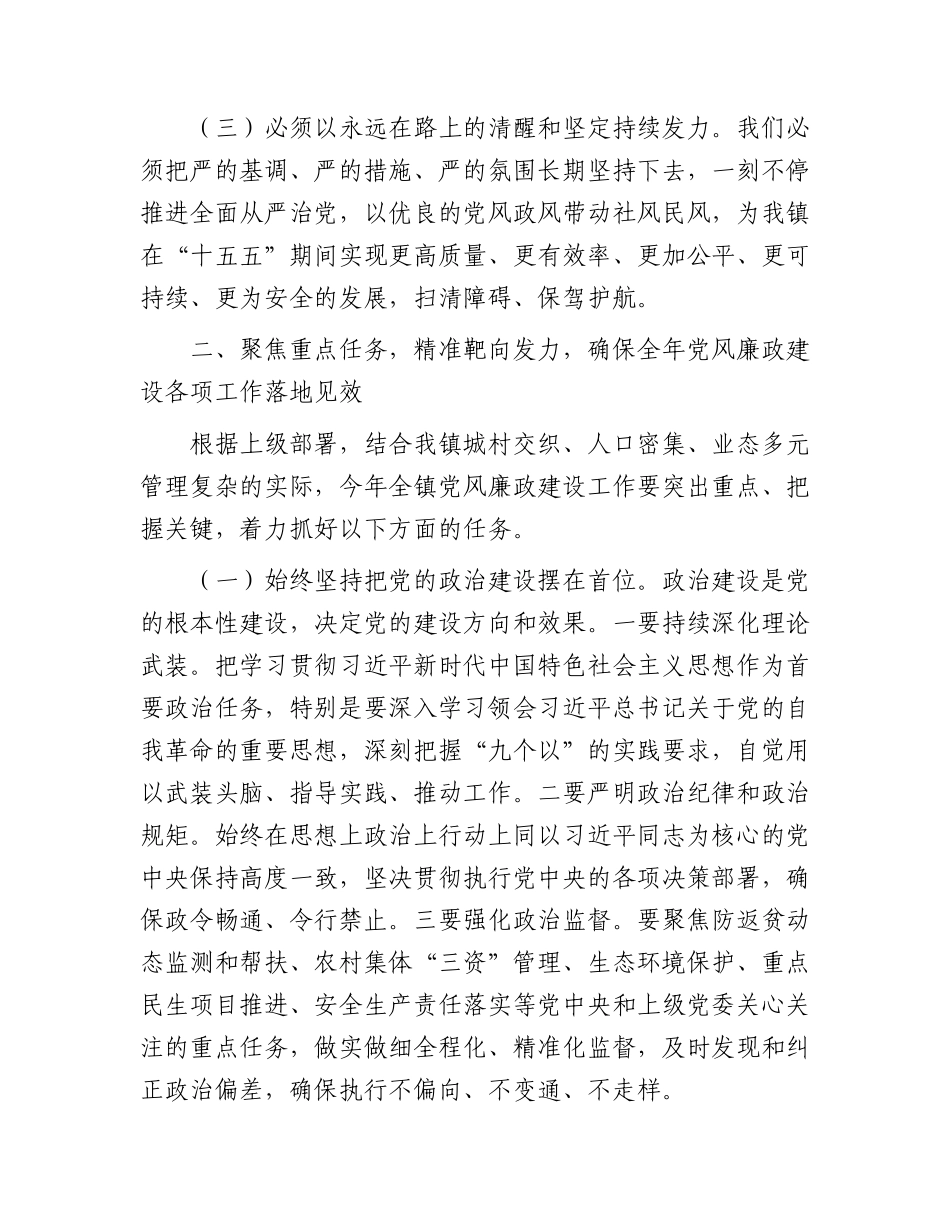 （三）必须以永远在路上的清醒和坚定持续发力。我们必须把严的基调、严的措施、严的氛围长期坚持下去，一刻不停推进全面从严治党，以优良的党风政风带动社风民风，为我镇在“十五五”期间实现更高质量、更有效率、更加公平、更可持续、更为安全的发展，扫清障碍、保驾护航。

二、聚焦重点任务，精准靶向发力，确保全年党风廉政建设各项工作落地见效

根据上级部署，结合我镇城村交织、人口密集、业态多元管理复杂的实际，今年全镇党风廉政建设工作要突出重点、把握关键，着力抓好以下方面的任务。

（一）始终坚持把党的政治建设摆在首位。政治建设是党的根本性建设，决定党的建设方向和效果。一要持续深化理论武装。把学习贯彻习近平新时代中国特色社会主义思想作为首要政治任务，特别是要深入学习领会习近平总书记关于党的自我革命的重要思想，深刻把握“九个以”的实践要求，自觉用以武装头脑、指导实践、推动工作。二要严明政治纪律和政治规矩。始终在思想上政治上行动上同以习近平同志为核心的党中央保持高度一致，坚决贯彻执行党中央的各项决策部署，确保政令畅通、令行禁止。三要强化政治监督。要聚焦防返贫动态监测和帮扶、农村集体“三资”管理、生态环境保护、重点民生项目推进、安全生产责任落实等党中央和上级党委关心关注的重点任务，做实做细全程化、精准化监督，及时发现和纠正政治偏差，确保执行不偏向、不变通、不走样。